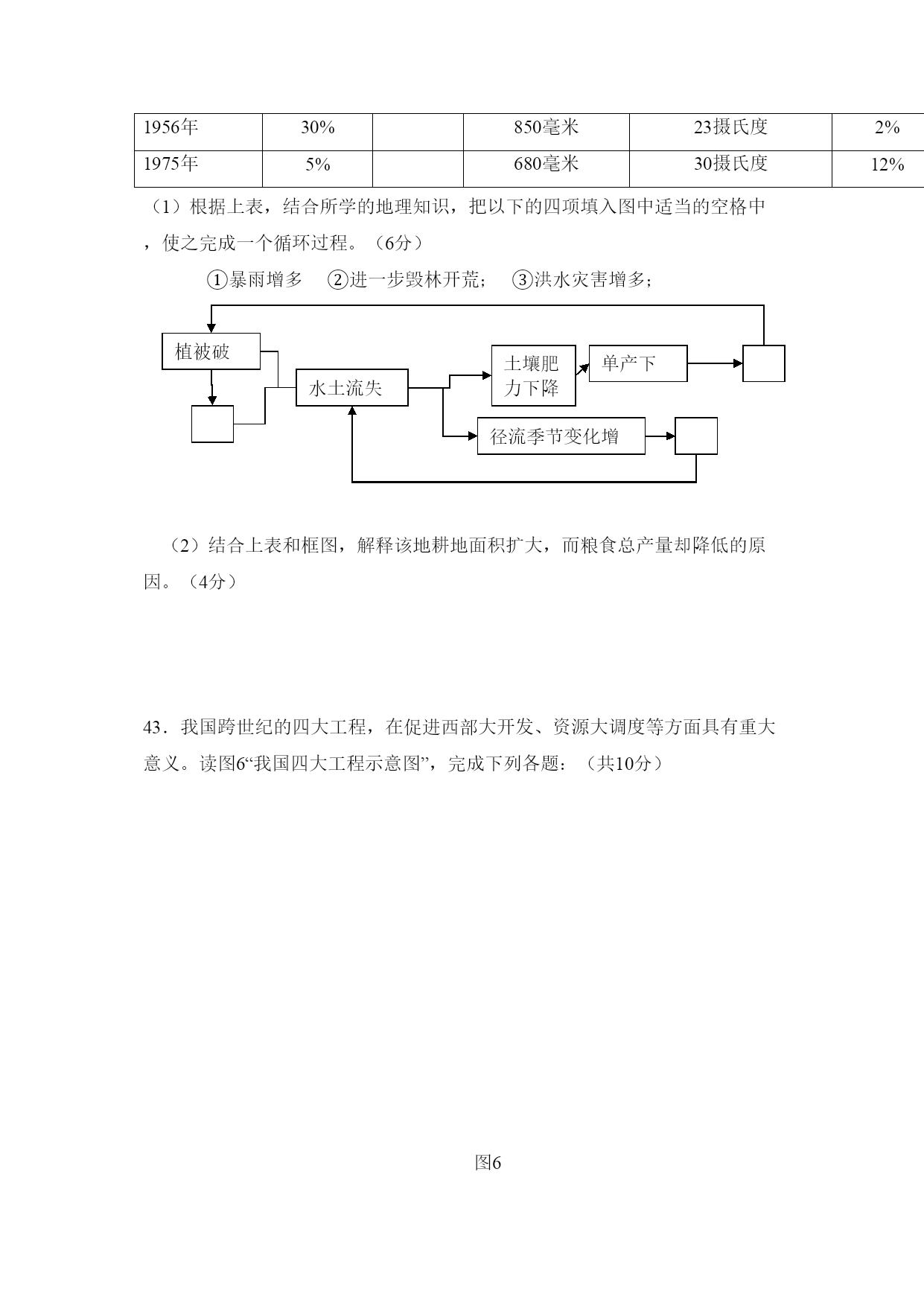 | 1956年 | 30% |  | 850毫米 | 23摄氏度 | 2% |
|---|---|---|---|---|---|
| 1975年 | 5% |  | 680毫米 | 30摄氏度 | 12% |

（1）根据上表，结合所学的地理知识，把以下的四项填入图中适当的空格中，使之完成一个循环过程。（6分）

①暴雨增多　②进一步毁林开荒；　③洪水灾害增多；

植被破

水土流失

土壤肥力下降

单产下

径流季节变化增

（2）结合上表和框图，解释该地耕地面积扩大，而粮食总产量却降低的原因。（4分）

43．我国跨世纪的四大工程，在促进西部大开发、资源大调度等方面具有重大意义。读图6“我国四大工程示意图”，完成下列各题：（共10分）

图6